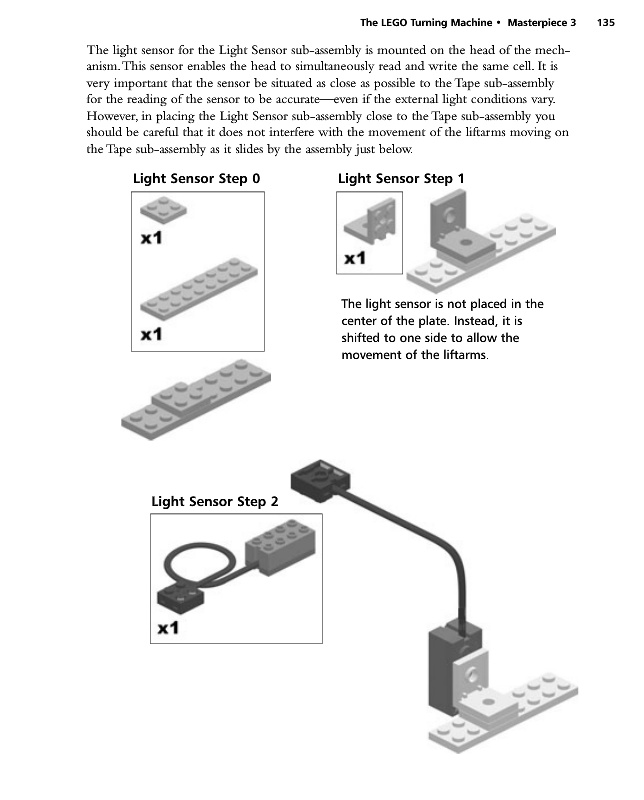 The LEGO Turning Machine • Masterpiece 3 135

The light sensor for the Light Sensor sub-assembly is mounted on the head of the mechanism. This sensor enables the head to simultaneously read and write the same cell. It is very important that the sensor be situated as close as possible to the Tape sub-assembly for the reading of the sensor to be accurate—even if the external light conditions vary. However, in placing the Light Sensor sub-assembly close to the Tape sub-assembly you should be careful that it does not interfere with the movement of the liftarms moving on the Tape sub-assembly as it slides by the assembly just below.

Light Sensor Step 0

x1

x1

Light Sensor Step 1

x1

The light sensor is not placed in the center of the plate. Instead, it is shifted to one side to allow the movement of the liftarms.

Light Sensor Step 2

x1